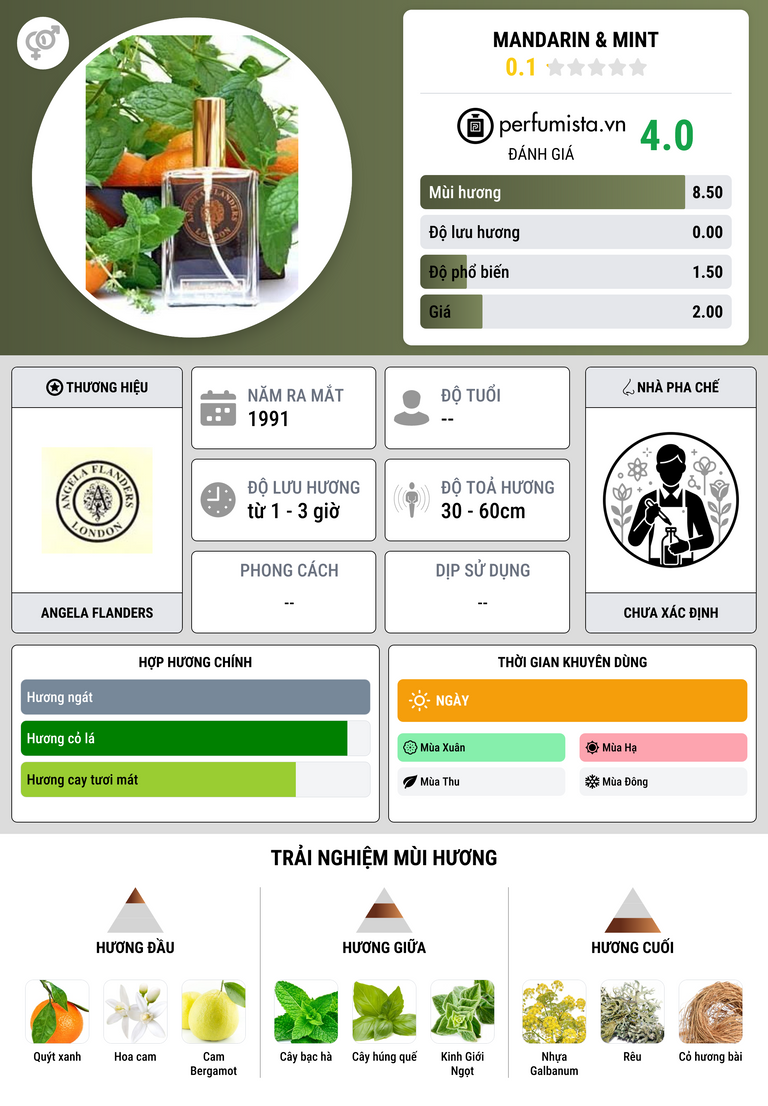 MANDARIN & MINT
0.1

perfumista.vn
ĐÁNH GIÁ
4.0

Mùi hương 8.50
Độ lưu hương 0.00
Độ phổ biến 1.50
Giá 2.00

THƯƠNG HIỆU

ANGELA FLANDERS
LONDON

ANGELA FLANDERS

NĂM RA MẮT
1991

ĐỘ TUỔI
--

ĐỘ LƯU HƯƠNG
từ 1 - 3 giờ

ĐỘ TOẢ HƯƠNG
30 - 60cm

PHONG CÁCH
--

DỊP SỬ DỤNG
--

NHÀ PHA CHẾ

CHƯA XÁC ĐỊNH

HỢP HƯƠNG CHÍNH
Hương ngát
Hương cỏ lá
Hương cay tươi mát

THỜI GIAN KHUYÊN DÙNG
NGÀY
Mùa Xuân
Mùa Hạ
Mùa Thu
Mùa Đông

TRẢI NGHIỆM MÙI HƯƠNG

HƯƠNG ĐẦU
Quýt xanh
Hoa cam
Cam Bergamot

HƯƠNG GIỮA
Cây bạc hà
Cây húng quế
Kinh Giới Ngọt

HƯƠNG CUỐI
Nhựa Galbanum
Rêu
Cỏ hương bài